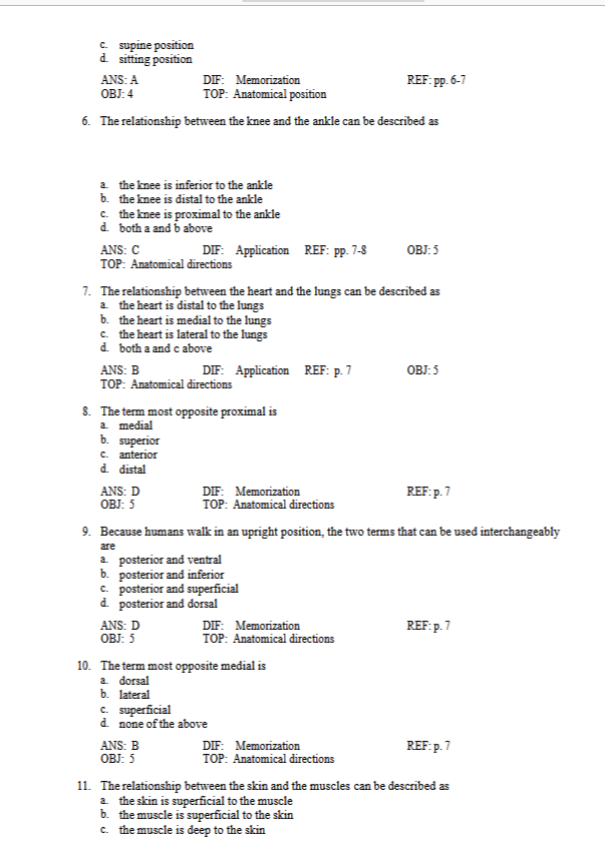 c. supine position
d. sitting position

ANS: A DIF: Memorization REF: pp. 6-7
OBJ: 4 TOP: Anatomical position

6. The relationship between the knee and the ankle can be described as

a. the knee is inferior to the ankle
b. the knee is distal to the ankle
c. the knee is proximal to the ankle
d. both a and b above

ANS: C DIF: Application REF: pp. 7-8 OBJ: 5
TOP: Anatomical directions

7. The relationship between the heart and the lungs can be described as
a. the heart is distal to the lungs
b. the heart is medial to the lungs
c. the heart is lateral to the lungs
d. both a and c above

ANS: B DIF: Application REF: p. 7 OBJ: 5
TOP: Anatomical directions

8. The term most opposite proximal is
a. medial
b. superior
c. anterior
d. distal

ANS: D DIF: Memorization REF: p. 7
OBJ: 5 TOP: Anatomical directions

9. Because humans walk in an upright position, the two terms that can be used interchangeably are
a. posterior and ventral
b. posterior and inferior
c. posterior and superficial
d. posterior and dorsal

ANS: D DIF: Memorization REF: p. 7
OBJ: 5 TOP: Anatomical directions

10. The term most opposite medial is
a. dorsal
b. lateral
c. superficial
d. none of the above

ANS: B DIF: Memorization REF: p. 7
OBJ: 5 TOP: Anatomical directions

11. The relationship between the skin and the muscles can be described as
a. the skin is superficial to the muscle
b. the muscle is superficial to the skin
c. the muscle is deep to the skin